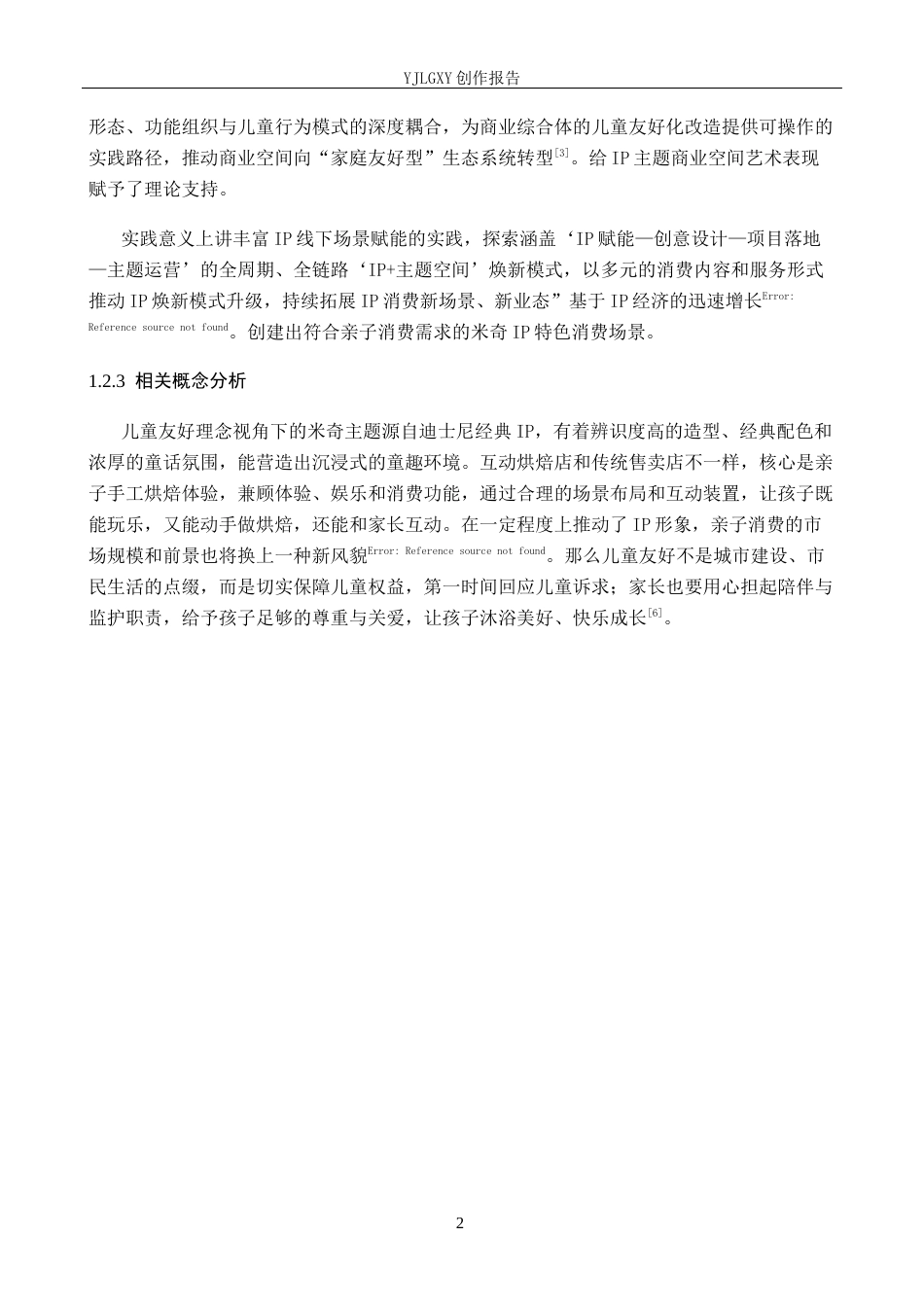 YJLGXY创作报告

形态、功能组织与儿童行为模式的深度耦合，为商业综合体的儿童友好化改造提供可操作的实践路径，推动商业空间向“家庭友好型”生态系统转型$^{[3]}$。给IP主题商业空间艺术表现赋予了理论支持。

实践意义上讲丰富IP线下场景赋能的实践，探索涵盖‘IP赋能—创意设计—项目落地—主题运营’的全周期、全链路‘IP+主题空间’焕新模式，以多元的消费内容和服务形式推动IP焕新模式升级，持续拓展IP消费新场景、新业态”基于IP经济的迅速增长$^{Error: Reference source not found}$。创建出符合亲子消费需求的米奇IP特色消费场景。

1.2.3 相关概念分析

儿童友好理念视角下的米奇主题源自迪士尼经典IP，有着辨识度高的造型、经典配色和浓厚的童话氛围，能营造出沉浸式的童趣环境。互动烘焙店和传统售卖店不一样，核心是亲子手工烘焙体验，兼顾体验、娱乐和消费功能，通过合理的场景布局和互动装置，让孩子既能玩乐，又能动手做烘焙，还能和家长互动。在一定程度上推动了IP形象，亲子消费的市场规模和前景也将换上一种新风貌$^{Error: Reference source not found}$。那么儿童友好不是城市建设、市民生活的点缀，而是切实保障儿童权益，第一时间回应儿童诉求；家长也要用心担起陪伴与监护职责，给予孩子足够的尊重与关爱，让孩子沐浴美好、快乐成长$^{[6]}$。

2